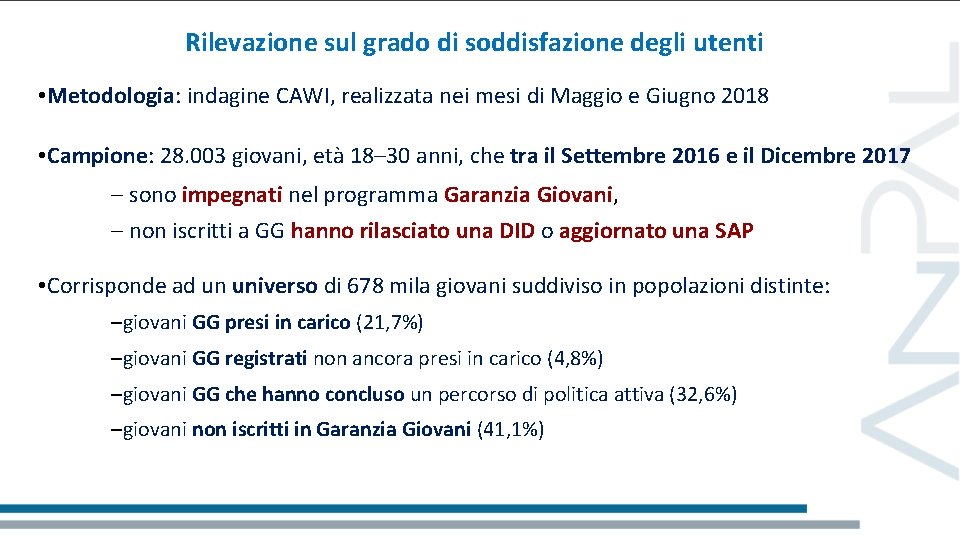 Rilevazione sul grado di soddisfazione degli utenti

•Metodologia: indagine CAWI, realizzata nei mesi di Maggio e Giugno 2018

•Campione: 28.003 giovani, età 18–30 anni, che tra il Settembre 2016 e il Dicembre 2017

– sono impegnati nel programma Garanzia Giovani,

– non iscritti a GG hanno rilasciato una DID o aggiornato una SAP

•Corrisponde ad un universo di 678 mila giovani suddiviso in popolazioni distinte:

–giovani GG presi in carico (21,7%)

–giovani GG registrati non ancora presi in carico (4,8%)

–giovani GG che hanno concluso un percorso di politica attiva (32,6%)

–giovani non iscritti in Garanzia Giovani (41,1%)

ANPAL